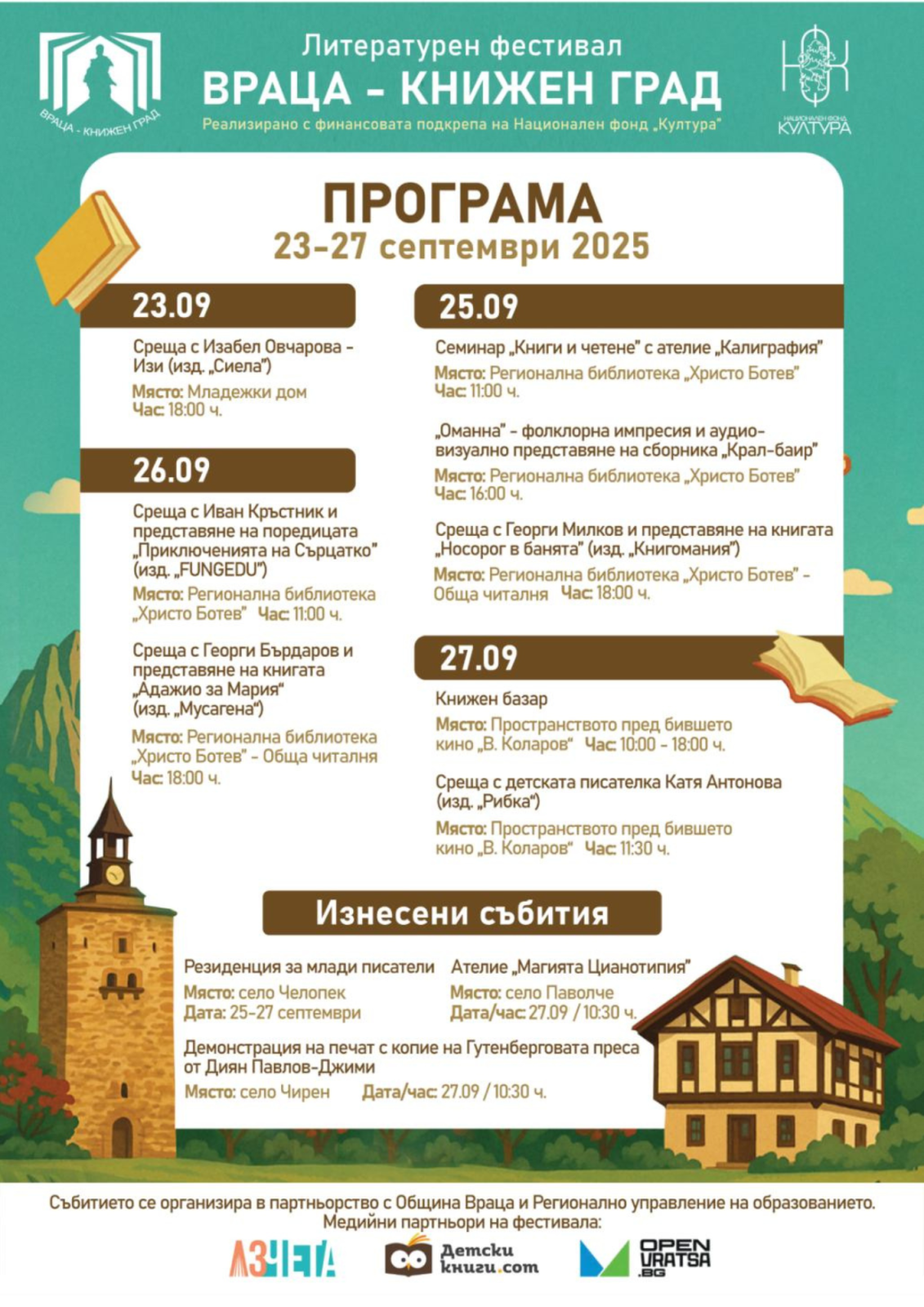 ВРАЦА - КНИЖЕН ГРАД

Литературен фестивал
ВРАЦА - КНИЖЕН ГРАД
Реализирано с финансовата подкрепа на Национален фонд „Култура"

НАЦИОНАЛЕН ФОНД КУЛТУРА

ПРОГРАМА
23-27 септември 2025

23.09

Среща с Изабел Овчарова - Изи (изд. „Сиела")
Място: Младежки дом
Час: 18:00 ч.

26.09

Среща с Иван Кръстник и представяне на поредицата „Приключенията на Сърцатко" (изд. „FUNGEDU")
Място: Регионална библиотека „Христо Ботев" Час: 11:00 ч.

Среща с Георги Бърдаров и представяне на книгата „Адажио за Мария" (изд. „Мусагена")
Място: Регионална библиотека „Христо Ботев" - Обща читалня
Час: 18:00 ч.

25.09

Семинар „Книги и четене" с ателие „Калиграфия"
Място: Регионална библиотека „Христо Ботев"
Час: 11:00 ч.

„Оманна" - фолклорна импресия и аудио-визуално представяне на сборника „Крал-баир"
Място: Регионална библиотека „Христо Ботев"
Час: 16:00 ч.

Среща с Георги Милков и представяне на книгата „Носорог в банята" (изд. „Книгомания")
Място: Регионална библиотека „Христо Ботев" - Обща читалня Час: 18:00 ч.

27.09

Книжен базар
Място: Пространството пред бившето кино „В. Коларов" Час: 10:00 - 18:00 ч.

Среща с детската писателка Катя Антонова (изд. „Рибка")
Място: Пространството пред бившето кино „В. Коларов" Час: 11:30 ч.

Изнесени събития

Резиденция за млади писатели
Място: село Челопек
Дата: 25-27 септември

Ателие „Магията Цианотипия"
Място: село Паволче
Дата/час: 27.09 / 10:30 ч.

Демонстрация на печат с копие на Гутенберговата преса от Диян Павлов-Джими
Място: село Чирен Дата/час: 27.09 / 10:30 ч.

Събитието се организира в партньорство с Община Враца и Регионално управление на образованието.
Медийни партньори на фестивала:
АЗЧЕТА Детски книги.com OPEN VRATSA .BG